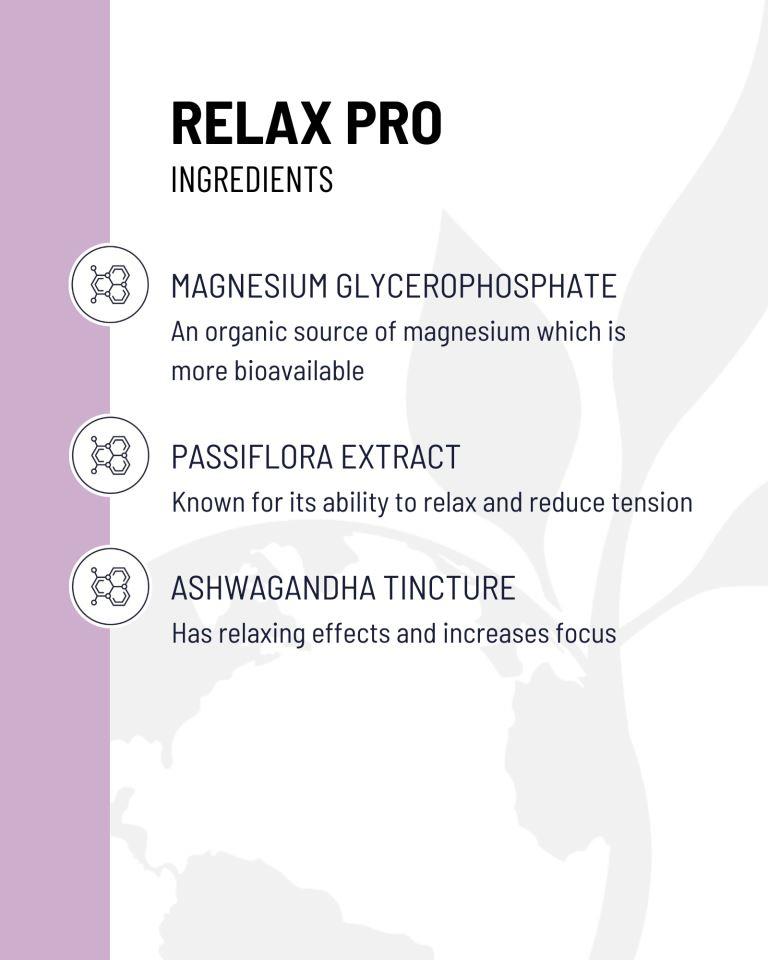 RELAX PRO
INGREDIENTS

MAGNESIUM GLYCEROPHOSPHATE
An organic source of magnesium which is more bioavailable

PASSIFLORA EXTRACT
Known for its ability to relax and reduce tension

ASHWAGANDHA TINCTURE
Has relaxing effects and increases focus